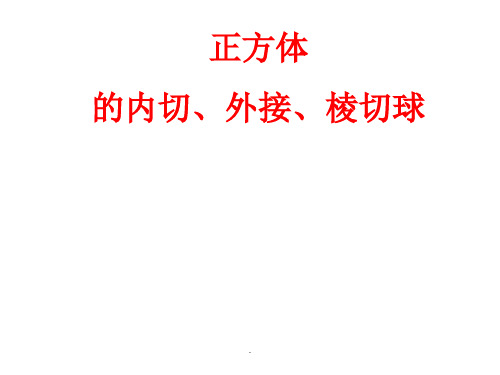 正方体

的内切、外接、棱切球